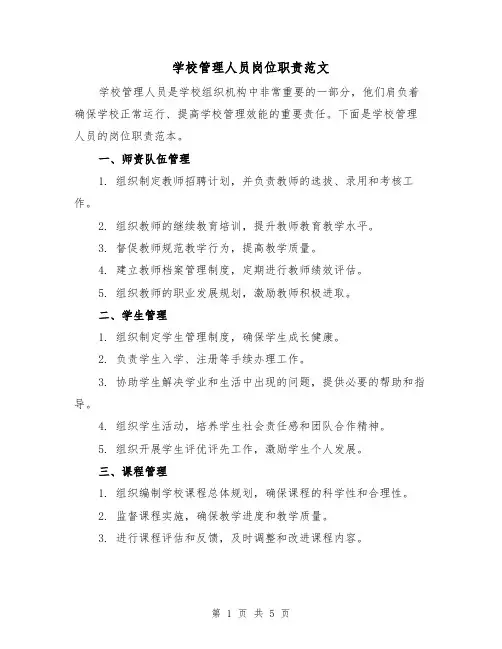 学校管理人员岗位职责范文

学校管理人员是学校组织机构中非常重要的一部分，他们肩负着确保学校正常运行、提高学校管理效能的重要责任。下面是学校管理人员的岗位职责范本。

一、师资队伍管理

1. 组织制定教师招聘计划，并负责教师的选拔、录用和考核工作。

2. 组织教师的继续教育培训，提升教师教育教学水平。

3. 督促教师规范教学行为，提高教学质量。

4. 建立教师档案管理制度，定期进行教师绩效评估。

5. 组织教师的职业发展规划，激励教师积极进取。

二、学生管理

1. 组织制定学生管理制度，确保学生成长健康。

2. 负责学生入学、注册等手续办理工作。

3. 协助学生解决学业和生活中出现的问题，提供必要的帮助和指导。

4. 组织学生活动，培养学生社会责任感和团队合作精神。

5. 组织开展学生评优评先工作，激励学生个人发展。

三、课程管理

1. 组织编制学校课程总体规划，确保课程的科学性和合理性。

2. 监督课程实施，确保教学进度和教学质量。

3. 进行课程评估和反馈，及时调整和改进课程内容。

第 1 页 共 5 页